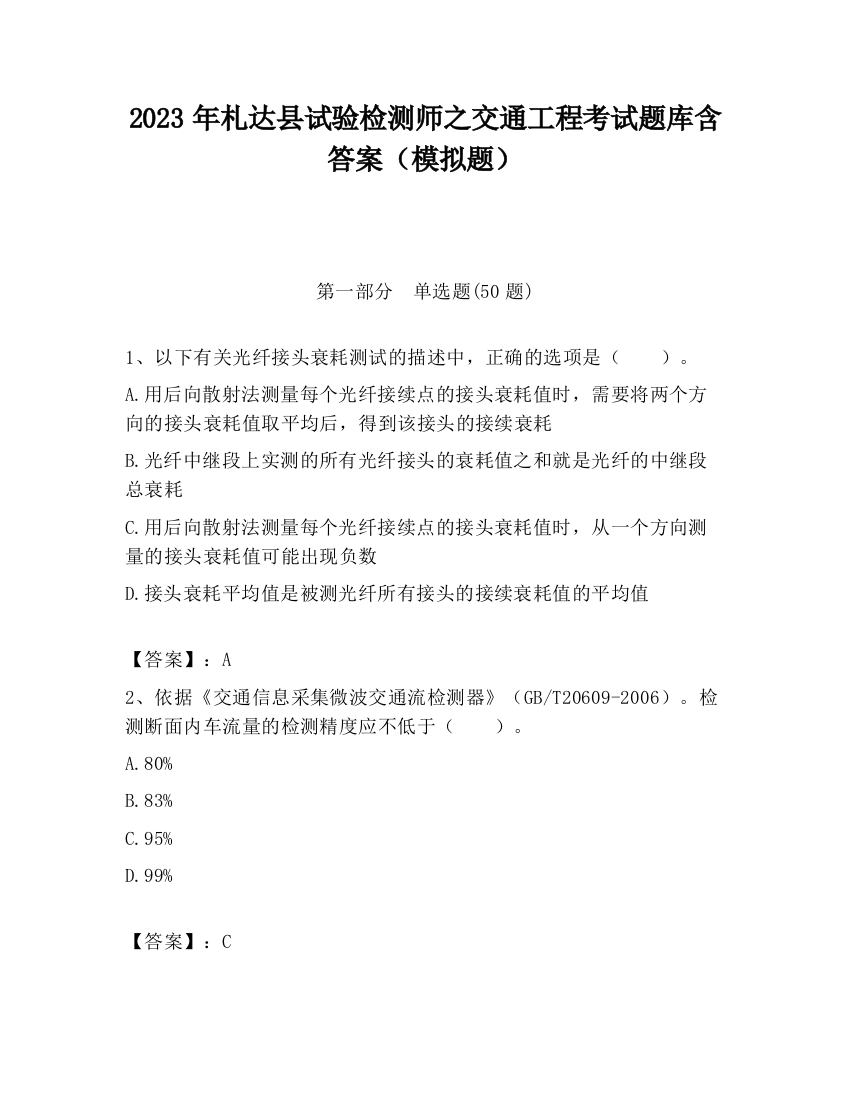 2023 年札达县试验检测师之交通工程考试题库含答案（模拟题）

第一部分　单选题(50 题)

1、以下有关光纤接头衰耗测试的描述中，正确的选项是（　　）。

A.用后向散射法测量每个光纤接续点的接头衰耗值时，需要将两个方向的接头衰耗值取平均后，得到该接头的接续衰耗

B.光纤中继段上实测的所有光纤接头的衰耗值之和就是光纤的中继段总衰耗

C.用后向散射法测量每个光纤接续点的接头衰耗值时，从一个方向测量的接头衰耗值可能出现负数

D.接头衰耗平均值是被测光纤所有接头的接续衰耗值的平均值

【答案】：A

2、依据《交通信息采集微波交通流检测器》（GB/T20609-2006）。检测断面内车流量的检测精度应不低于（　　）。

A.80%

B.83%

C.95%

D.99%

【答案】：C